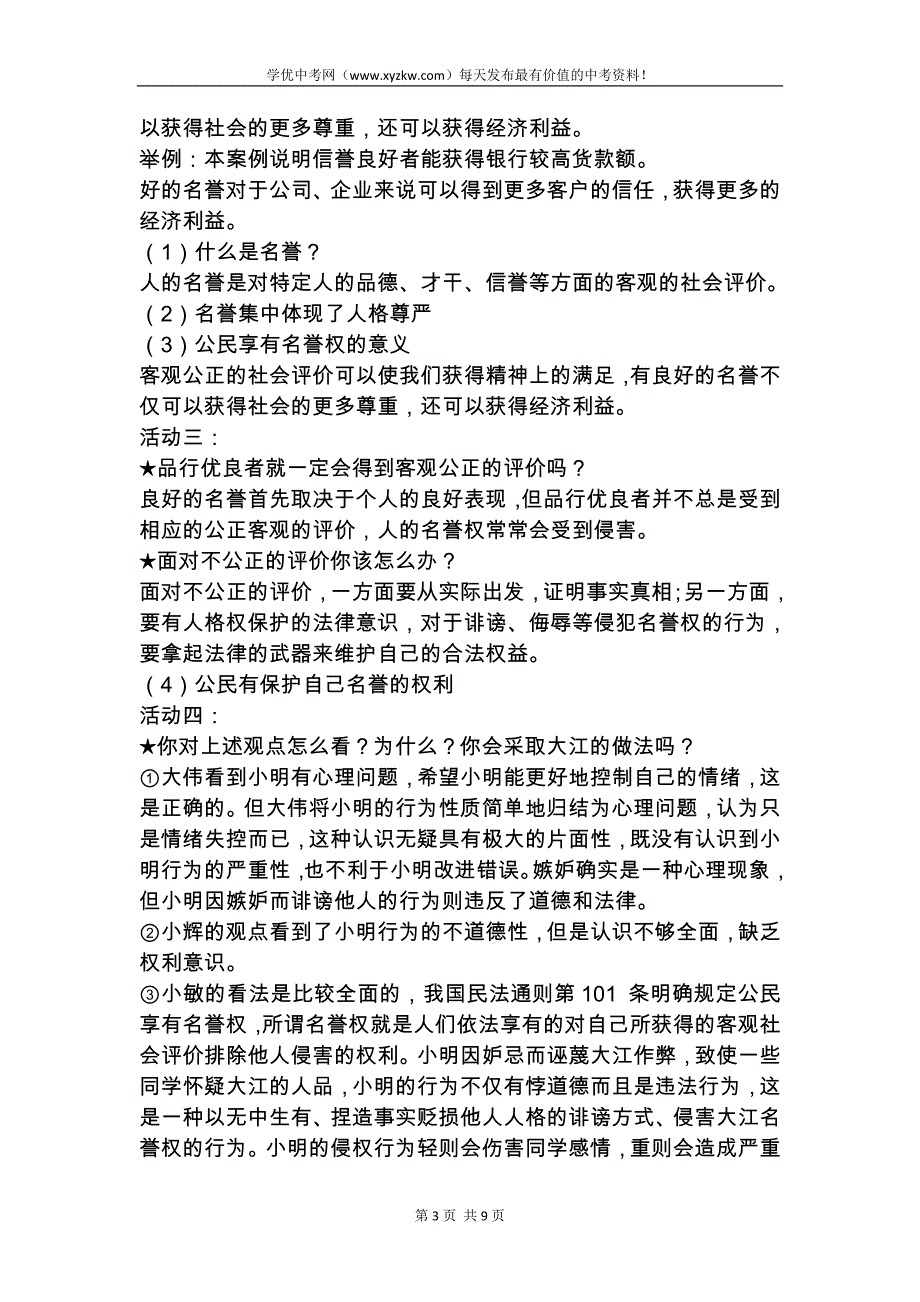 学优中考网（www.xyzkw.com）每天发布最有价值的中考资料！

以获得社会的更多尊重，还可以获得经济利益。
举例：本案例说明信誉良好者能获得银行较高货款额。
好的名誉对于公司、企业来说可以得到更多客户的信任，获得更多的经济利益。
（1）什么是名誉？
人的名誉是对特定人的品德、才干、信誉等方面的客观的社会评价。
（2）名誉集中体现了人格尊严
（3）公民享有名誉权的意义
客观公正的社会评价可以使我们获得精神上的满足，有良好的名誉不仅可以获得社会的更多尊重，还可以获得经济利益。
活动三：
★品行优良者就一定会得到客观公正的评价吗？
良好的名誉首先取决于个人的良好表现，但品行优良者并不总是受到相应的公正客观的评价，人的名誉权常常会受到侵害。
★面对不公正的评价你该怎么办？
面对不公正的评价，一方面要从实际出发，证明事实真相;另一方面，要有人格权保护的法律意识，对于诽谤、侮辱等侵犯名誉权的行为，要拿起法律的武器来维护自己的合法权益。
（4）公民有保护自己名誉的权利
活动四：
★你对上述观点怎么看？为什么？你会采取大江的做法吗？
①大伟看到小明有心理问题，希望小明能更好地控制自己的情绪，这是正确的。但大伟将小明的行为性质简单地归结为心理问题，认为只是情绪失控而已，这种认识无疑具有极大的片面性，既没有认识到小明行为的严重性，也不利于小明改进错误。嫉妒确实是一种心理现象，但小明因嫉妒而诽谤他人的行为则违反了道德和法律。
②小辉的观点看到了小明行为的不道德性，但是认识不够全面，缺乏权利意识。
③小敏的看法是比较全面的，我国民法通则第 101 条明确规定公民享有名誉权，所谓名誉权就是人们依法享有的对自己所获得的客观社会评价排除他人侵害的权利。小明因妒忌而诬蔑大江作弊，致使一些同学怀疑大江的人品，小明的行为不仅有悖道德而且是违法行为，这是一种以无中生有、捏造事实贬损他人人格的诽谤方式、侵害大江名誉权的行为。小明的侵权行为轻则会伤害同学感情，重则会造成严重

第 3 页 共 9 页